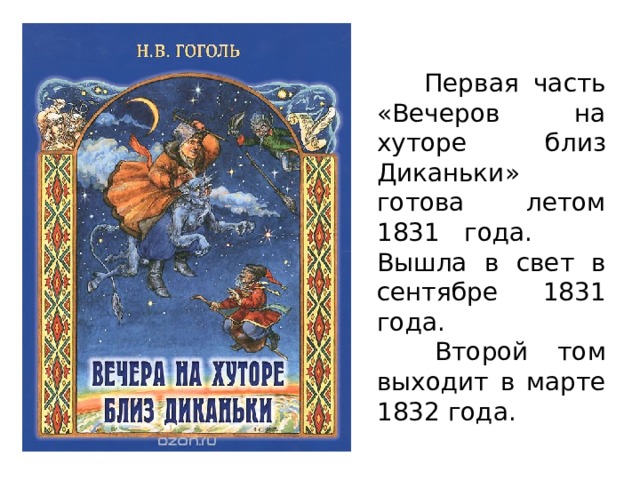 Н.В. ГОГОЛЬ

ВЕЧЕРА НА ХУТОРЕ БЛИЗ ДИКАНЬКИ

ozon.ru

Первая часть «Вечеров на хуторе близ Диканьки» готова летом 1831 года. Вышла в свет в сентябре 1831 года.

Второй том выходит в марте 1832 года.